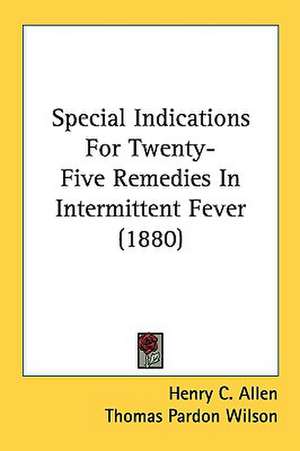 Special Indications For Twenty-Five Remedies In Intermittent Fever (1880)

Henry C. Allen
Thomas Pardon Wilson